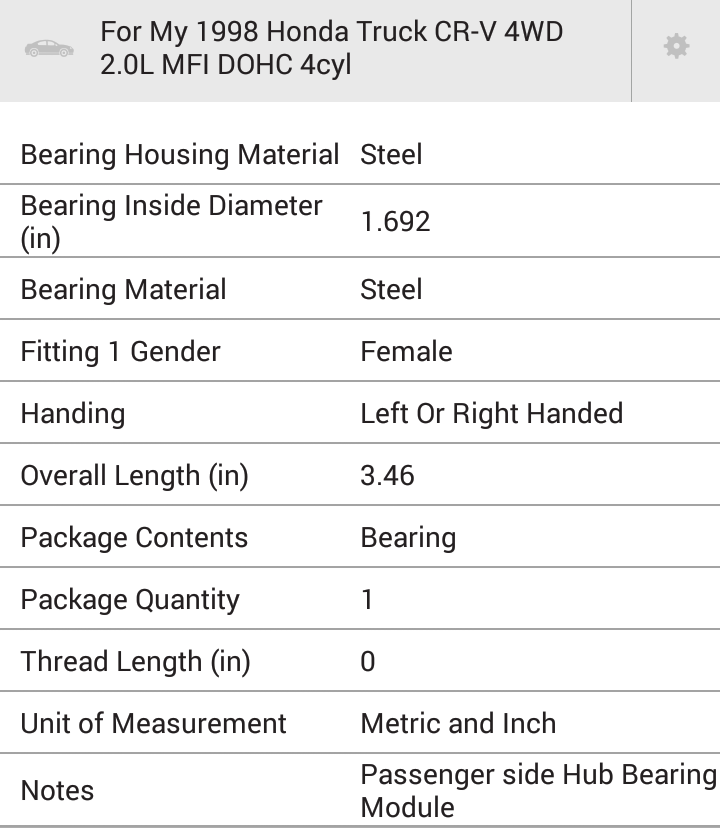 For My 1998 Honda Truck CR-V 4WD 2.0L MFI DOHC 4cyl

| | |
|---|---|
| Bearing Housing Material | Steel |
| Bearing Inside Diameter (in) | 1.692 |
| Bearing Material | Steel |
| Fitting 1 Gender | Female |
| Handing | Left Or Right Handed |
| Overall Length (in) | 3.46 |
| Package Contents | Bearing |
| Package Quantity | 1 |
| Thread Length (in) | 0 |
| Unit of Measurement | Metric and Inch |
| Notes | Passenger side Hub Bearing Module |